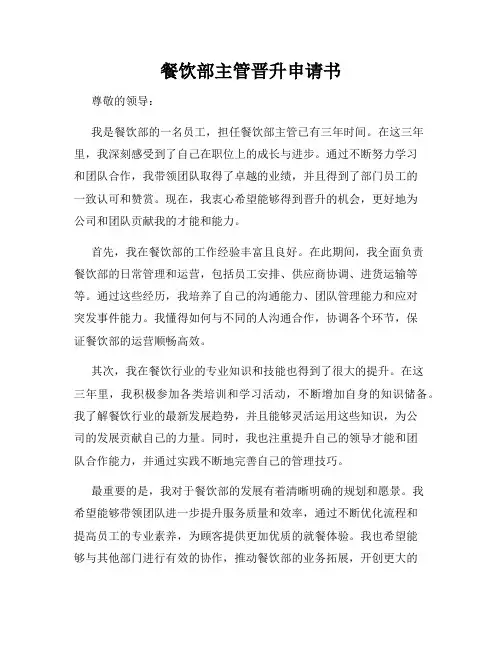 餐饮部主管晋升申请书

尊敬的领导：

我是餐饮部的一名员工，担任餐饮部主管已有三年时间。在这三年里，我深刻感受到了自己在职位上的成长与进步。通过不断努力学习和团队合作，我带领团队取得了卓越的业绩，并且得到了部门员工的一致认可和赞赏。现在，我衷心希望能够得到晋升的机会，更好地为公司和团队贡献我的才能和能力。

首先，我在餐饮部的工作经验丰富且良好。在此期间，我全面负责餐饮部的日常管理和运营，包括员工安排、供应商协调、进货运输等等。通过这些经历，我培养了自己的沟通能力、团队管理能力和应对突发事件能力。我懂得如何与不同的人沟通合作，协调各个环节，保证餐饮部的运营顺畅高效。

其次，我在餐饮行业的专业知识和技能也得到了很大的提升。在这三年里，我积极参加各类培训和学习活动，不断增加自身的知识储备。我了解餐饮行业的最新发展趋势，并且能够灵活运用这些知识，为公司的发展贡献自己的力量。同时，我也注重提升自己的领导才能和团队合作能力，并通过实践不断地完善自己的管理技巧。

最重要的是，我对于餐饮部的发展有着清晰明确的规划和愿景。我希望能够带领团队进一步提升服务质量和效率，通过不断优化流程和提高员工的专业素养，为顾客提供更加优质的就餐体验。我也希望能够与其他部门进行有效的协作，推动餐饮部的业务拓展，开创更大的